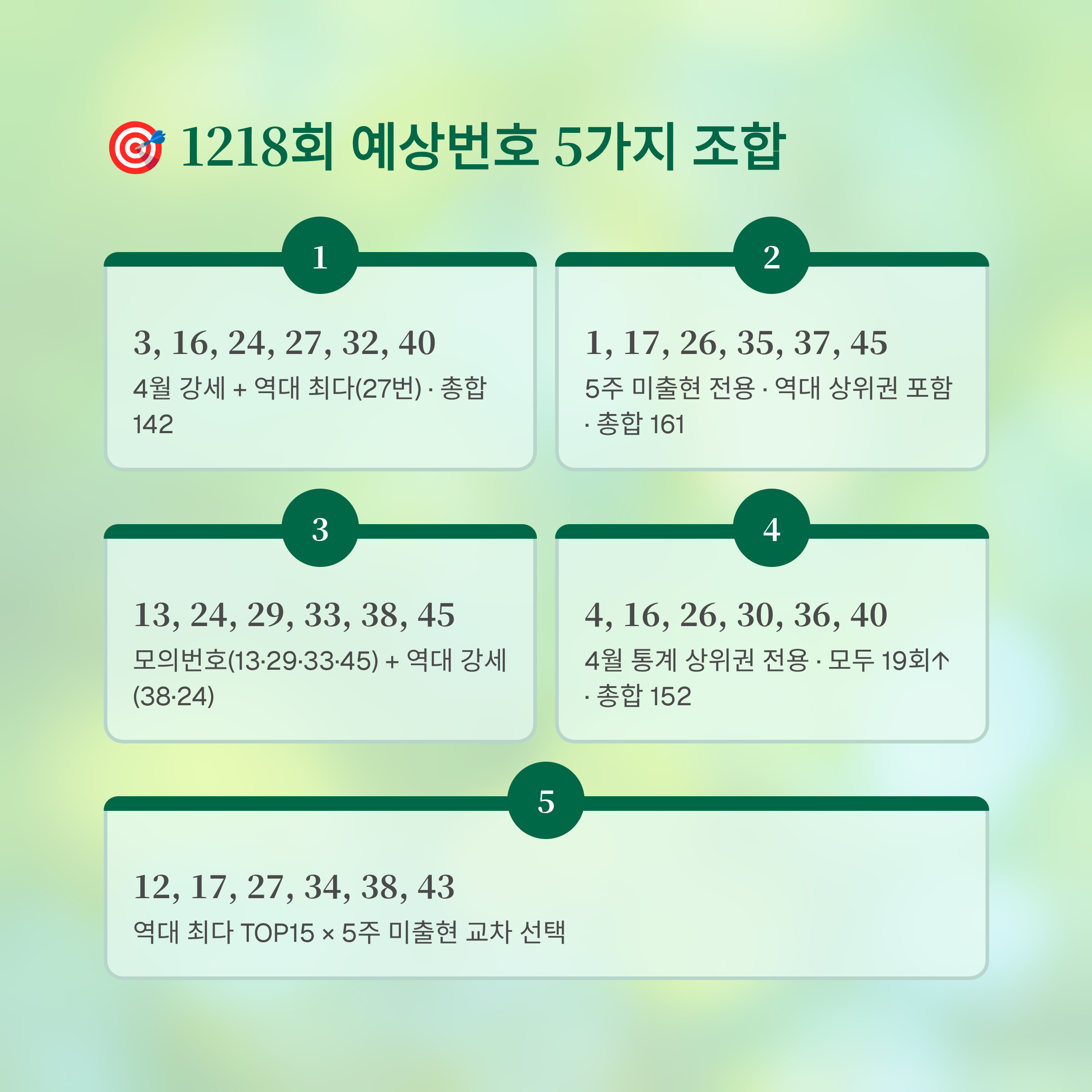 🎯 1218회 예상번호 5가지 조합

1

3, 16, 24, 27, 32, 40

4월 강세 + 역대 최다(27번) · 총합 142

2

1, 17, 26, 35, 37, 45

5주 미출현 전용 · 역대 상위권 포함 · 총합 161

3

13, 24, 29, 33, 38, 45

모의번호(13·29·33·45) + 역대 강세 (38·24)

4

4, 16, 26, 30, 36, 40

4월 통계 상위권 전용 · 모두 19회↑ · 총합 152

5

12, 17, 27, 34, 38, 43

역대 최다 TOP15 × 5주 미출현 교차 선택